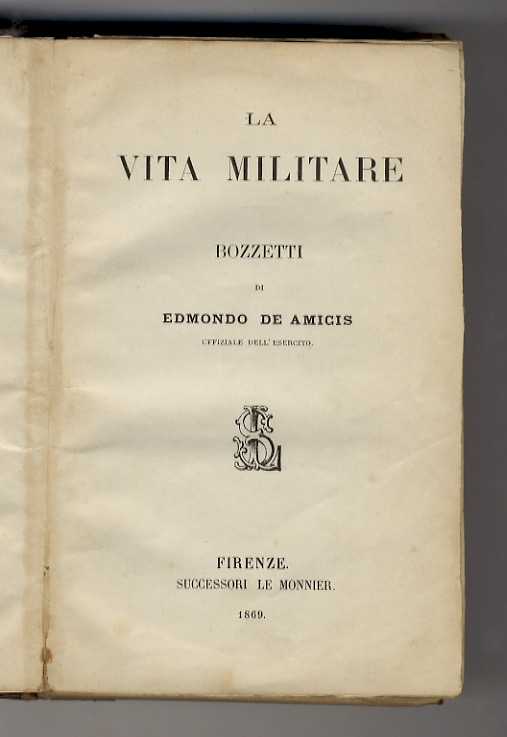 LA

VITA MILITARE

BOZZETTI

DI

EDMONDO DE AMICIS

UFFIZIALE DELL' ESERCITO.

FIRENZE.
SUCCESSORI LE MONNIER.

1869.